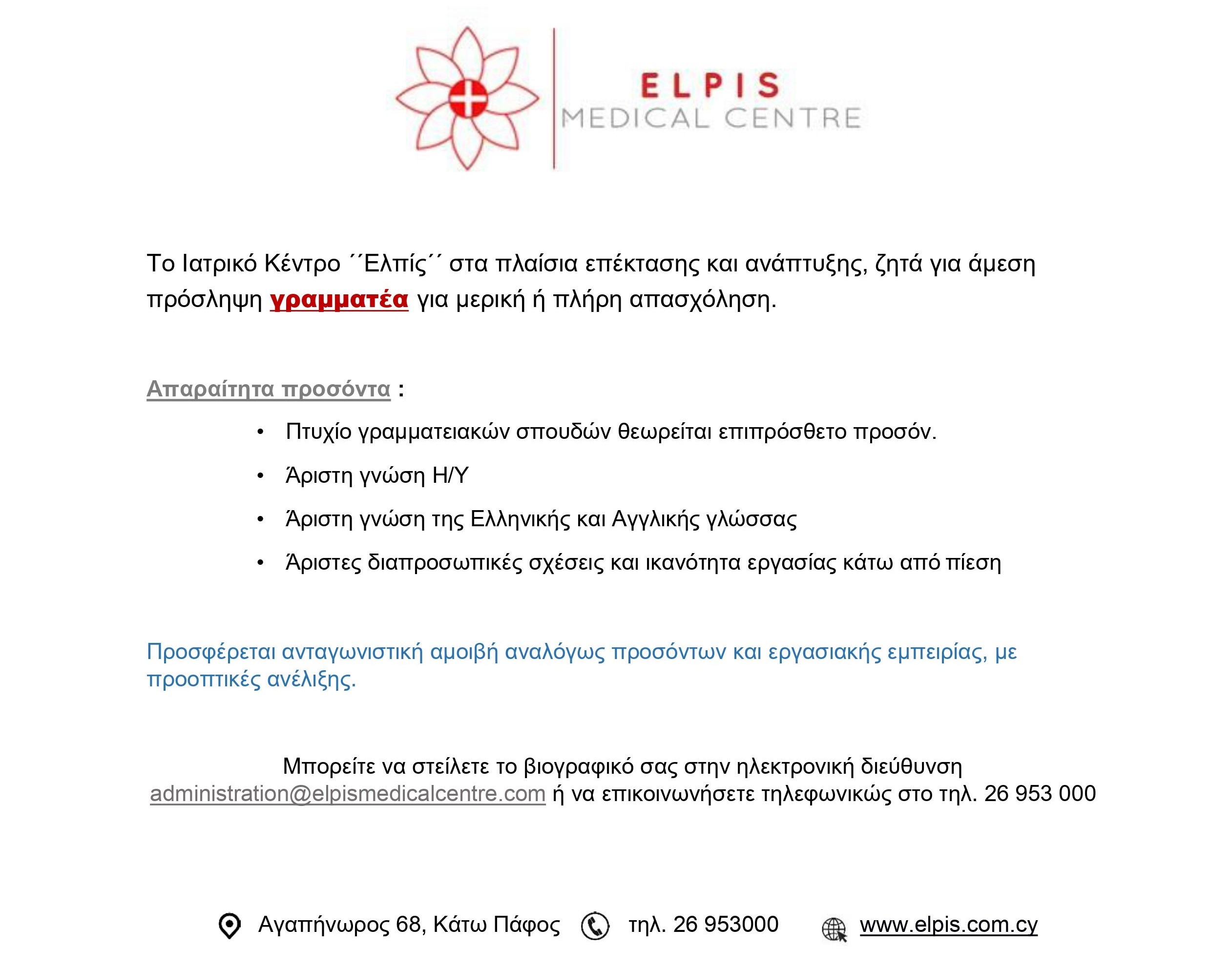 ELPIS
MEDICAL CENTRE

Το Ιατρικό Κέντρο ΄΄Ελπίς΄΄ στα πλαίσια επέκτασης και ανάπτυξης, ζητά για άμεση πρόσληψη γραμματέα για μερική ή πλήρη απασχόληση.

Απαραίτητα προσόντα :

• Πτυχίο γραμματειακών σπουδών θεωρείται επιπρόσθετο προσόν.
• Άριστη γνώση Η/Υ
• Άριστη γνώση της Ελληνικής και Αγγλικής γλώσσας
• Άριστες διαπροσωπικές σχέσεις και ικανότητα εργασίας κάτω από πίεση

Προσφέρεται ανταγωνιστική αμοιβή αναλόγως προσόντων και εργασιακής εμπειρίας, με προοπτικές ανέλιξης.

Μπορείτε να στείλετε το βιογραφικό σας στην ηλεκτρονική διεύθυνση administration@elpismedicalcentre.com ή να επικοινωνήσετε τηλεφωνικώς στο τηλ. 26 953 000

Αγαπήνωρος 68, Κάτω Πάφος τηλ. 26 953000 www.elpis.com.cy